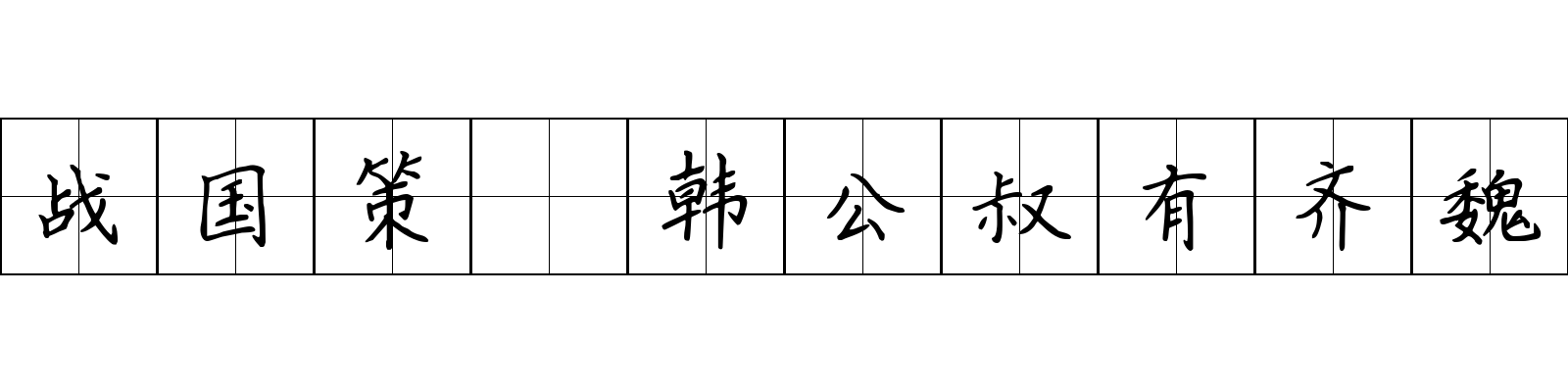 战国策 韩公叔有齐魏